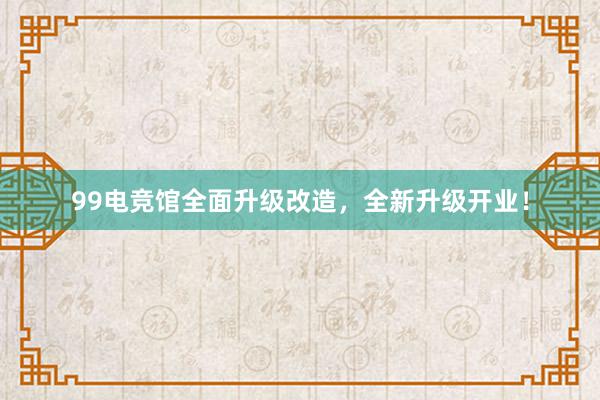 99电竞馆全面升级改造，全新升级开业！